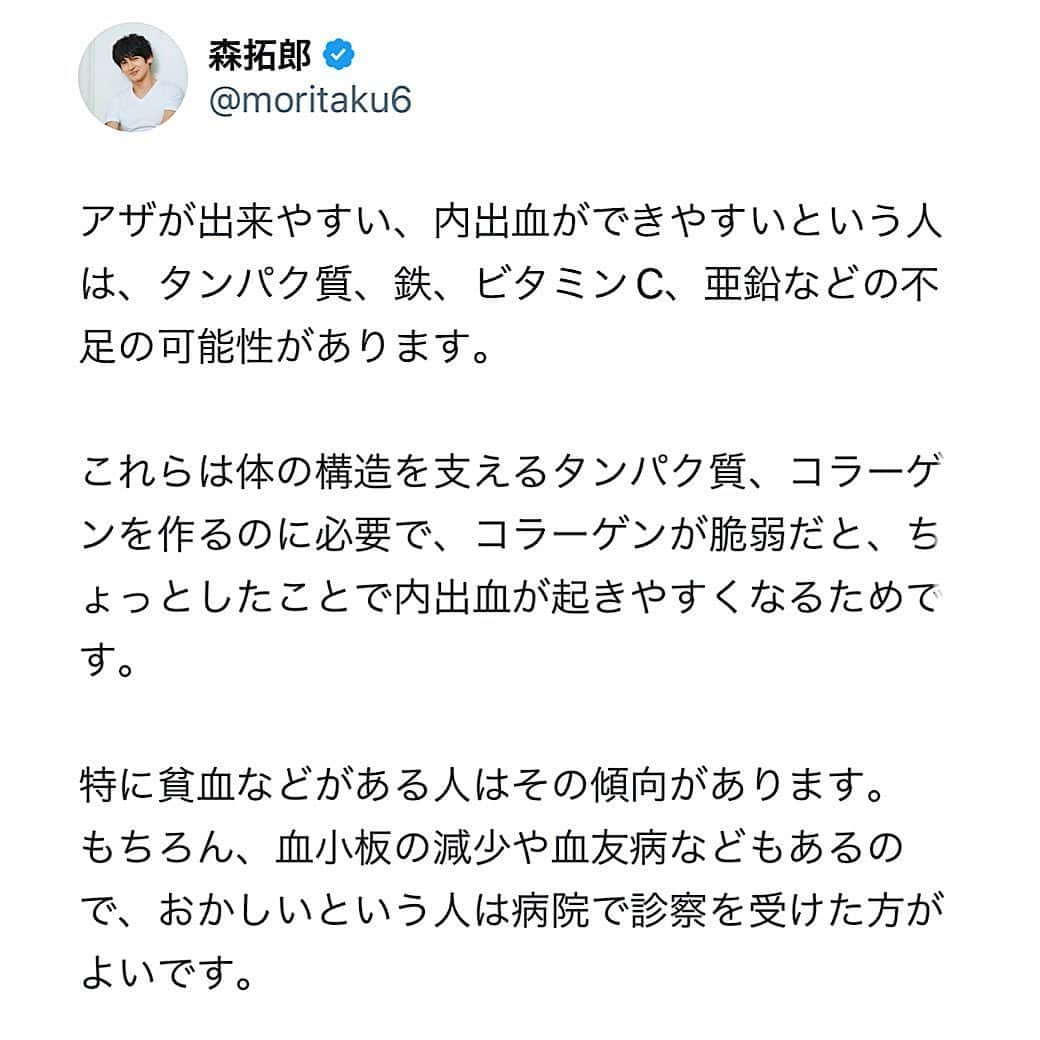 森拓郎
@moritaku6

アザが出来やすい、内出血ができやすいという人は、タンパク質、鉄、ビタミンC、亜鉛などの不足の可能性があります。

これらは体の構造を支えるタンパク質、コラーゲンを作るのに必要で、コラーゲンが脆弱だと、ちょっとしたことで内出血が起きやすくなるためです。

特に貧血などがある人はその傾向があります。
もちろん、血小板の減少や血友病などもあるので、おかしいという人は病院で診察を受けた方がよいです。